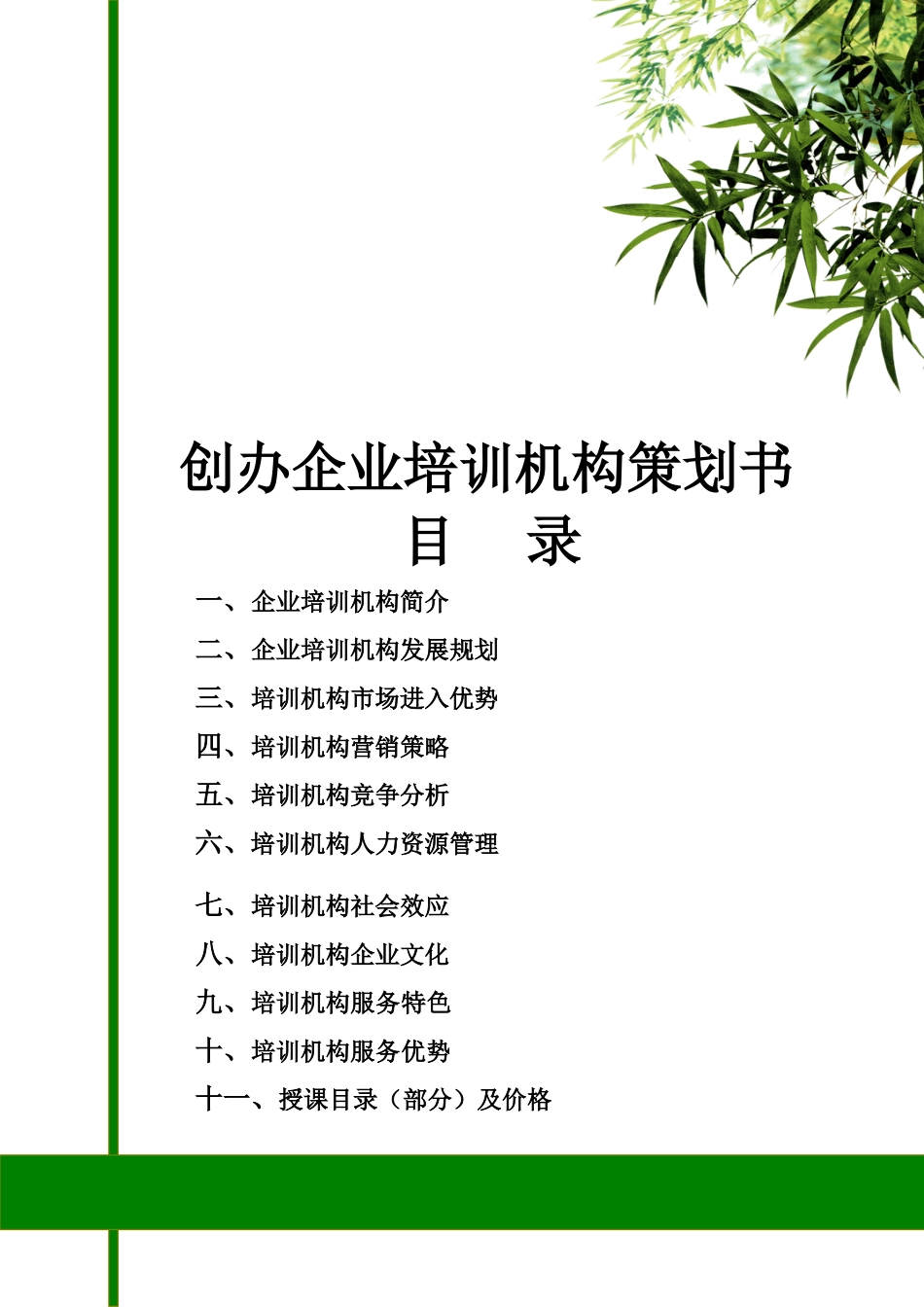 创办企业培训机构策划书

目　录

一、企业培训机构简介

二、企业培训机构发展规划

三、培训机构市场进入优势

四、培训机构营销策略

五、培训机构竞争分析

六、培训机构人力资源管理

七、培训机构社会效应

八、培训机构企业文化

九、培训机构服务特色

十、培训机构服务优势

十一、授课目录（部分）及价格